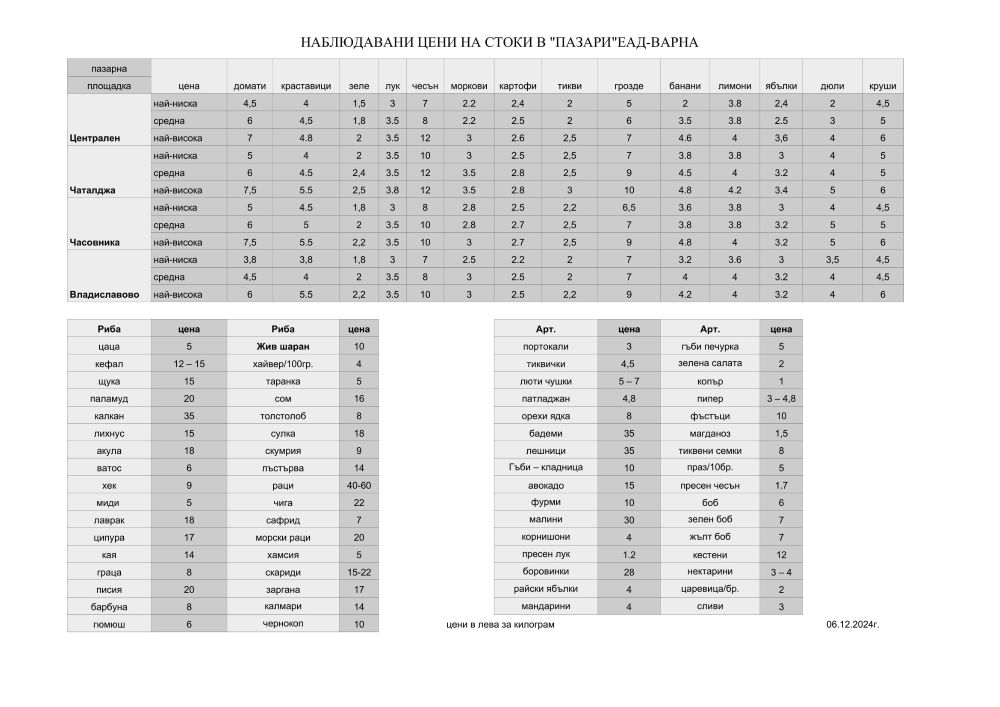 НАБЛЮДАВАНИ ЦЕНИ НА СТОКИ В "ПАЗАРИ"ЕАД-ВАРНА

| пазарна площадка | цена | домати | краставици | зеле | лук | чесън | моркови | картофи | тикви | грозде | банани | лимони | ябълки | дюли | круши |
|---|---|---|---|---|---|---|---|---|---|---|---|---|---|---|---|
| Централен | най-ниска | 4,5 | 4 | 1,5 | 3 | 7 | 2.2 | 2,4 | 2 | 5 | 2 | 3.8 | 2,4 | 2 | 4,5 |
| | средна | 6 | 4,5 | 1,8 | 3.5 | 8 | 2.2 | 2.5 | 2 | 6 | 3.5 | 3.8 | 2.5 | 3 | 5 |
| | най-висока | 7 | 4.8 | 2 | 3.5 | 12 | 3 | 2.6 | 2,5 | 7 | 4.6 | 4 | 3,6 | 4 | 6 |
| Чаталджа | най-ниска | 5 | 4 | 2 | 3.5 | 10 | 3 | 2.5 | 2,5 | 7 | 3.8 | 3.8 | 3 | 4 | 5 |
| | средна | 6 | 4.5 | 2,4 | 3.5 | 12 | 3.5 | 2.8 | 2,5 | 9 | 4.5 | 4 | 3.2 | 4 | 5 |
| | най-висока | 7,5 | 5.5 | 2,5 | 3.8 | 12 | 3.5 | 2.8 | 3 | 10 | 4.8 | 4.2 | 3.4 | 5 | 6 |
| Часовника | най-ниска | 5 | 4.5 | 1,8 | 3 | 8 | 2.8 | 2.5 | 2,2 | 6,5 | 3.6 | 3.8 | 3 | 4 | 4,5 |
| | средна | 6 | 5 | 2 | 3.5 | 10 | 2.8 | 2.7 | 2,5 | 7 | 3.8 | 3.8 | 3.2 | 5 | 5 |
| | най-висока | 7,5 | 5.5 | 2,2 | 3.5 | 10 | 3 | 2.7 | 2,5 | 9 | 4.8 | 4 | 3.2 | 5 | 6 |
| Владиславово | най-ниска | 3,8 | 3,8 | 1,8 | 3 | 7 | 2.5 | 2.2 | 2 | 7 | 3.2 | 3.6 | 3 | 3,5 | 4,5 |
| | средна | 4,5 | 4 | 2 | 3.5 | 8 | 3 | 2.5 | 2 | 7 | 4 | 4 | 3.2 | 4 | 4,5 |
| | най-висока | 6 | 5.5 | 2,2 | 3.5 | 10 | 3 | 2.5 | 2,2 | 9 | 4.2 | 4 | 3.2 | 4 | 6 |

| Риба | цена | Риба | цена |
|---|---|---|---|
| цаца | 5 | Жив шаран | 10 |
| кефал | 12 – 15 | хайвер/100гр. | 4 |
| щука | 15 | таранка | 5 |
| паламуд | 20 | сом | 16 |
| калкан | 35 | толстолоб | 8 |
| лихнус | 15 | сулка | 18 |
| акула | 18 | скумрия | 9 |
| ватос | 6 | пъстърва | 14 |
| хек | 9 | раци | 40-60 |
| миди | 5 | чига | 22 |
| лаврак | 18 | сафрид | 7 |
| ципура | 17 | морски раци | 20 |
| кая | 14 | хамсия | 5 |
| граца | 8 | скариди | 15-22 |
| писия | 20 | заргана | 17 |
| барбуна | 8 | калмари | 14 |
| гюмюш | 6 | чернокоп | 10 |

| Арт. | цена | Арт. | цена |
|---|---|---|---|
| портокали | 3 | гъби печурка | 5 |
| тиквички | 4,5 | зелена салата | 2 |
| люти чушки | 5 – 7 | копър | 1 |
| патладжан | 4,8 | пипер | 3 – 4,8 |
| орехи ядка | 8 | фъстъци | 10 |
| бадеми | 35 | магданоз | 1,5 |
| лешници | 35 | тиквени семки | 8 |
| Гъби – кладница | 10 | праз/10бр. | 5 |
| авокадо | 15 | пресен чесън | 1,7 |
| фурми | 10 | боб | 6 |
| малини | 30 | зелен боб | 7 |
| корнишони | 4 | жълт боб | 7 |
| пресен лук | 1.2 | кестени | 12 |
| боровинки | 28 | нектарини | 3 – 4 |
| райски ябълки | 4 | царевица/бр. | 2 |
| мандарини | 4 | сливи | 3 |

цени в лева за килограм

06.12.2024г.